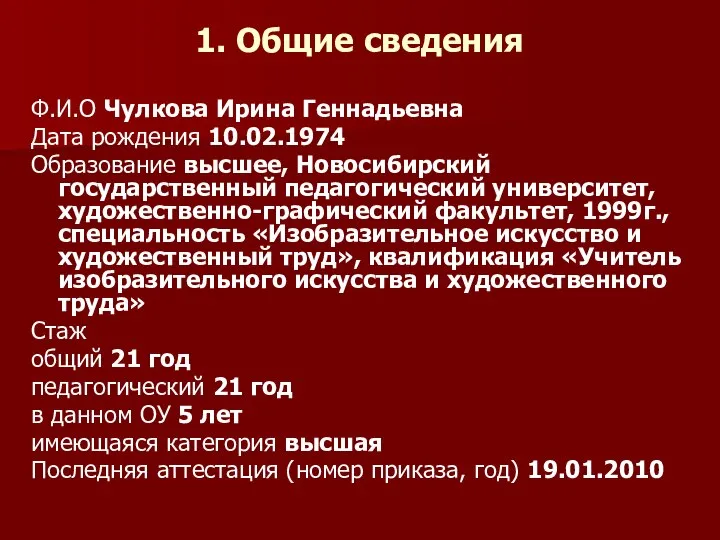 1. Общие сведения

Ф.И.О Чулкова Ирина Геннадьевна
Дата рождения 10.02.1974
Образование высшее, Новосибирский государственный педагогический университет, художественно-графический факультет, 1999г., специальность «Изобразительное искусство и художественный труд», квалификация «Учитель изобразительного искусства и художественного труда»
Стаж
общий 21 год
педагогический 21 год
в данном ОУ 5 лет
имеющаяся категория высшая
Последняя аттестация (номер приказа, год) 19.01.2010